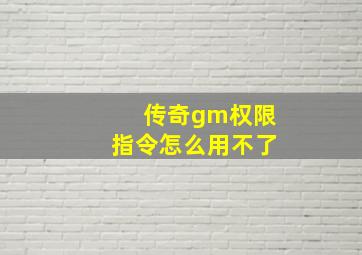 传奇gm权限
指令怎么用不了